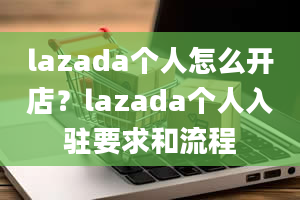 lazada个人怎么开店？lazada个人入驻要求和流程